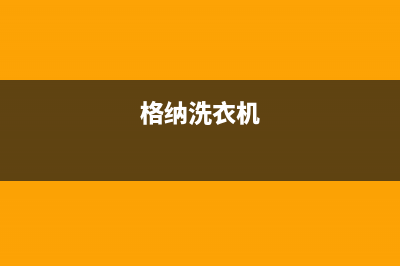 格纳洗衣机